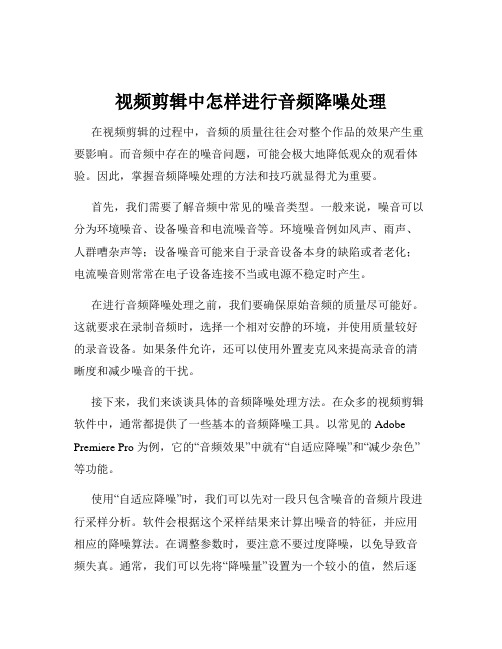 视频剪辑中怎样进行音频降噪处理

在视频剪辑的过程中，音频的质量往往会对整个作品的效果产生重要影响。而音频中存在的噪音问题，可能会极大地降低观众的观看体验。因此，掌握音频降噪处理的方法和技巧就显得尤为重要。

首先，我们需要了解音频中常见的噪音类型。一般来说，噪音可以分为环境噪音、设备噪音和电流噪音等。环境噪音例如风声、雨声、人群嘈杂声等；设备噪音可能来自于录音设备本身的缺陷或者老化；电流噪音则常常在电子设备连接不当或电源不稳定时产生。

在进行音频降噪处理之前，我们要确保原始音频的质量尽可能好。这就要求在录制音频时，选择一个相对安静的环境，并使用质量较好的录音设备。如果条件允许，还可以使用外置麦克风来提高录音的清晰度和减少噪音的干扰。

接下来，我们来谈谈具体的音频降噪处理方法。在众多的视频剪辑软件中，通常都提供了一些基本的音频降噪工具。以常见的 Adobe Premiere Pro 为例，它的“音频效果”中就有“自适应降噪”和“减少杂色”等功能。

使用“自适应降噪”时，我们可以先对一段只包含噪音的音频片段进行采样分析。软件会根据这个采样结果来计算出噪音的特征，并应用相应的降噪算法。在调整参数时，要注意不要过度降噪，以免导致音频失真。通常，我们可以先将“降噪量”设置为一个较小的值，然后逐